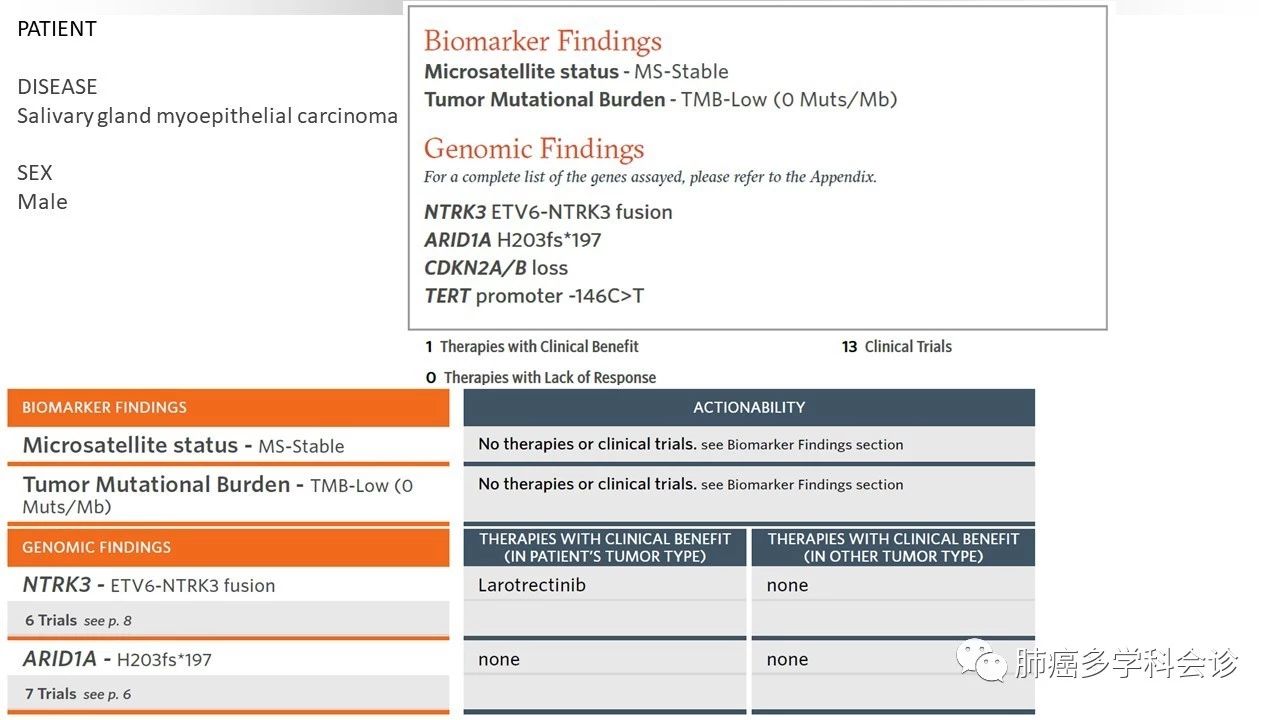 PATIENT

DISEASE
Salivary gland myoepithelial carcinoma

SEX
Male

Biomarker Findings
Microsatellite status - MS-Stable
Tumor Mutational Burden - TMB-Low (0 Muts/Mb)

Genomic Findings
For a complete list of the genes assayed, please refer to the Appendix.

NTRK3 ETV6-NTRK3 fusion
ARID1A H203fs*197
CDKN2A/B loss
TERT promoter -146C>T

1 Therapies with Clinical Benefit

13 Clinical Trials

0 Therapies with Lack of Response

| BIOMARKER FINDINGS | ACTIONABILITY | |
|---|---|---|
| Microsatellite status - MS-Stable | No therapies or clinical trials. see Biomarker Findings section | |
| Tumor Mutational Burden - TMB-Low (0 Muts/Mb) | No therapies or clinical trials. see Biomarker Findings section | |
| GENOMIC FINDINGS | THERAPIES WITH CLINICAL BENEFIT (IN PATIENT'S TUMOR TYPE) | THERAPIES WITH CLINICAL BENEFIT (IN OTHER TUMOR TYPE) |
| NTRK3 - ETV6-NTRK3 fusion | Larotrectinib | none |
| 6 Trials see p. 8 | | |
| ARID1A - H203fs*197 | none | none |
| 7 Trials see p. 6 | | |

肺癌多学科会诊